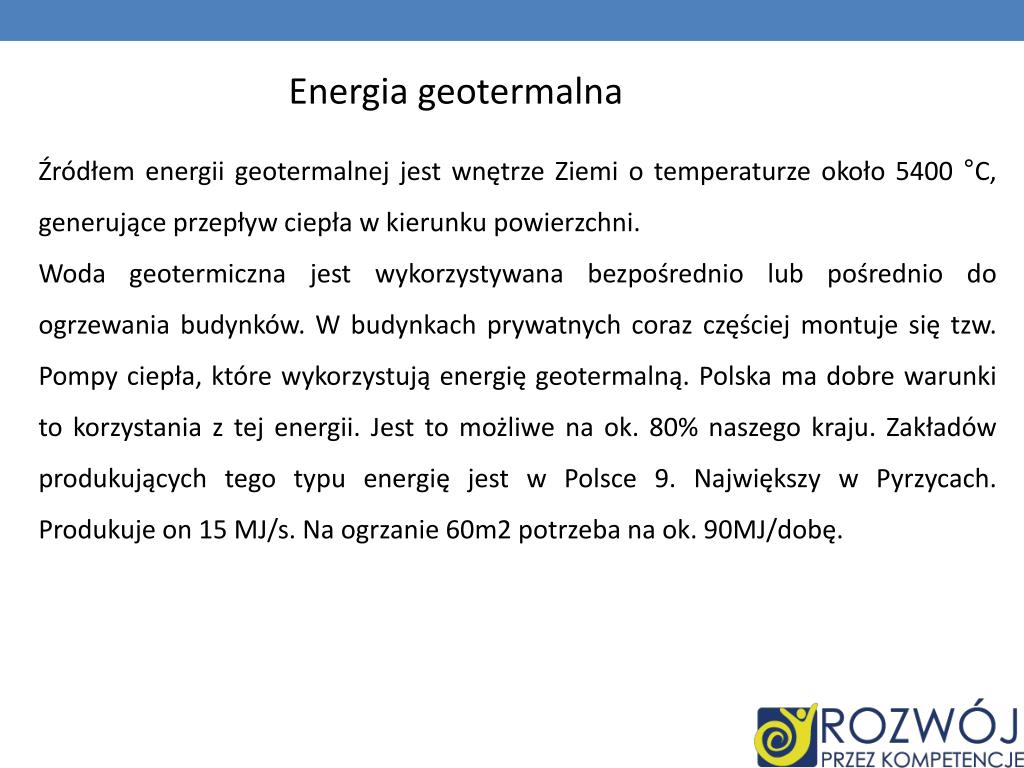 Energia geotermalna

Źródłem energii geotermalnej jest wnętrze Ziemi o temperaturze około 5400 °C, generujące przepływ ciepła w kierunku powierzchni.
Woda geotermiczna jest wykorzystywana bezpośrednio lub pośrednio do ogrzewania budynków. W budynkach prywatnych coraz częściej montuje się tzw. Pompy ciepła, które wykorzystują energię geotermalną. Polska ma dobre warunki to korzystania z tej energii. Jest to możliwe na ok. 80% naszego kraju. Zakładów produkujących tego typu energię jest w Polsce 9. Największy w Pyrzycach. Produkuje on 15 MJ/s. Na ogrzanie 60m2 potrzeba na ok. 90MJ/dobę.

ROZWÓJ
PRZEZ KOMPETENCJE